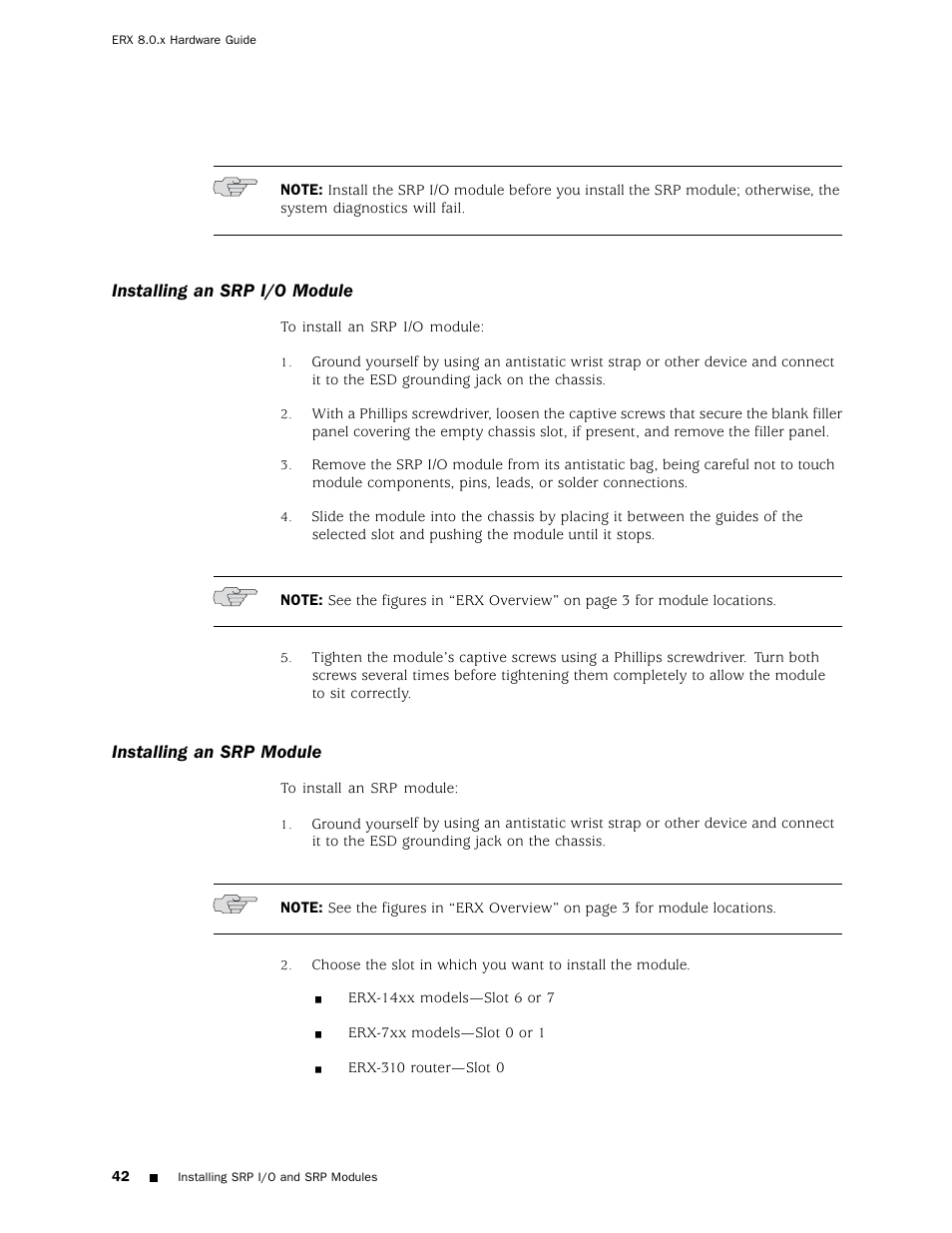 ERX 8.0.x Hardware Guide

NOTE: Install the SRP I/O module before you install the SRP module; otherwise, the system diagnostics will fail.

Installing an SRP I/O Module

To install an SRP I/O module:

1. Ground yourself by using an antistatic wrist strap or other device and connect it to the ESD grounding jack on the chassis.

2. With a Phillips screwdriver, loosen the captive screws that secure the blank filler panel covering the empty chassis slot, if present, and remove the filler panel.

3. Remove the SRP I/O module from its antistatic bag, being careful not to touch module components, pins, leads, or solder connections.

4. Slide the module into the chassis by placing it between the guides of the selected slot and pushing the module until it stops.

NOTE: See the figures in “ERX Overview” on page 3 for module locations.

5. Tighten the module’s captive screws using a Phillips screwdriver. Turn both screws several times before tightening them completely to allow the module to sit correctly.

Installing an SRP Module

To install an SRP module:

1. Ground yourself by using an antistatic wrist strap or other device and connect it to the ESD grounding jack on the chassis.

NOTE: See the figures in “ERX Overview” on page 3 for module locations.

2. Choose the slot in which you want to install the module.

■ ERX-14xx models—Slot 6 or 7

■ ERX-7xx models—Slot 0 or 1

■ ERX-310 router—Slot 0

42 ■ Installing SRP I/O and SRP Modules